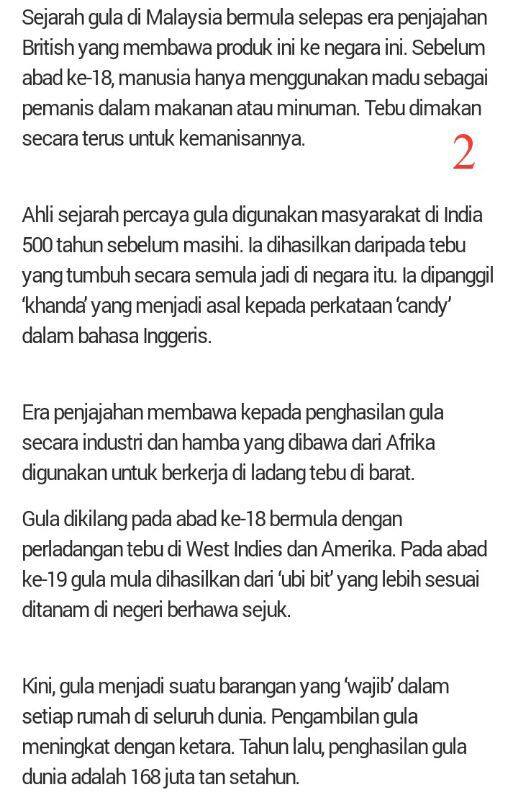 Sejarah gula di Malaysia bermula selepas era penjajahan British yang membawa produk ini ke negara ini. Sebelum abad ke-18, manusia hanya menggunakan madu sebagai pemanis dalam makanan atau minuman. Tebu dimakan secara terus untuk kemanisannya.

2

Ahli sejarah percaya gula digunakan masyarakat di India 500 tahun sebelum masihi. Ia dihasilkan daripada tebu yang tumbuh secara semula jadi di negara itu. Ia dipanggil 'khanda' yang menjadi asal kepada perkataan 'candy' dalam bahasa Inggeris.

Era penjajahan membawa kepada penghasilan gula secara industri dan hamba yang dibawa dari Afrika digunakan untuk berkerja di ladang tebu di barat.

Gula dikilang pada abad ke-18 bermula dengan perladangan tebu di West Indies dan Amerika. Pada abad ke-19 gula mula dihasilkan dari 'ubi bit' yang lebih sesuai ditanam di negeri berhawa sejuk.

Kini, gula menjadi suatu barangan yang 'wajib' dalam setiap rumah di seluruh dunia. Pengambilan gula meningkat dengan ketara. Tahun lalu, penghasilan gula dunia adalah 168 juta tan setahun.